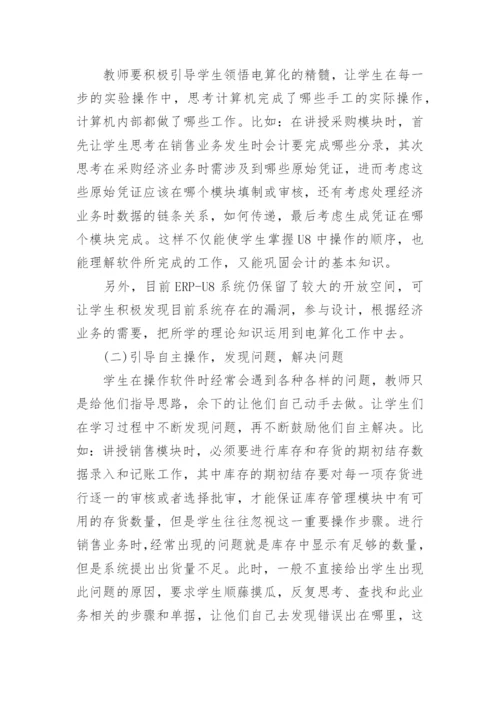 教师要积极引导学生领悟电算化的精髓，让学生在每一步的实验操作中，思考计算机完成了哪些手工的实际操作，计算机内部都做了哪些工作。比如：在讲授采购模块时，首先让学生思考在销售业务发生时会计要完成哪些分录，其次思考在采购经济业务时需涉及到哪些原始凭证，进而考虑这些原始凭证应该在哪个模块填制或审核，还有考虑处理经济业务时数据的链条关系，如何传递，最后考虑生成凭证在哪个模块完成。这样不仅能使学生掌握U8中操作的顺序，也能理解软件所完成的工作，又能巩固会计的基本知识。

另外，目前ERP-U8系统仍保留了较大的开放空间，可让学生积极发现目前系统存在的漏洞，参与设计，根据经济业务的需要，把所学的理论知识运用到电算化工作中去。

(二)引导自主操作，发现问题，解决问题

学生在操作软件时经常会遇到各种各样的问题，教师只是给他们指导思路，余下的让他们自己动手去做。让学生们在学习过程中不断发现问题，再不断鼓励他们自主解决。比如：讲授销售模块时，必须要进行库存和存货的期初结存数据录入和记账工作，其中库存的期初结存要对每一项存货进行逐一的审核或者选择批审，才能保证库存管理模块中有可用的存货数量，但是学生往往忽视这一重要操作步骤。进行销售业务时，经常出现的问题就是库存中显示有足够的数量，但是系统提出出货量不足。此时，一般不直接给出学生出现此问题的原因，要求学生顺藤摸瓜，反复思考、查找和此业务相关的步骤和单据，让他们自己去发现错误出在哪里，这